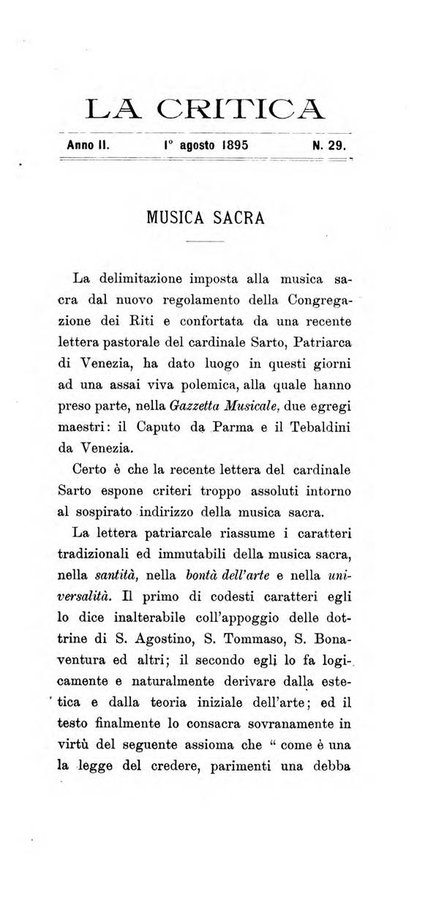 LA CRITICA

Anno II. 1° agosto 1895 N. 29.

MUSICA SACRA

La delimitazione imposta alla musica sacra dal nuovo regolamento della Congregazione dei Riti e confortata da una recente lettera pastorale del cardinale Sarto, Patriarca di Venezia, ha dato luogo in questi giorni ad una assai viva polemica, alla quale hanno preso parte, nella Gazzetta Musicale, due egregi maestri: il Caputo da Parma e il Tebaldini da Venezia.

Certo è che la recente lettera del cardinale Sarto espone criteri troppo assoluti intorno al sospirato indirizzo della musica sacra.

La lettera patriarcale riassume i caratteri tradizionali ed immutabili della musica sacra, nella santità, nella bontà dell'arte e nella universalità. Il primo di codesti caratteri egli lo dice inalterabile coll'appoggio delle dottrine di S. Agostino, S. Tommaso, S. Bonaventura ed altri; il secondo egli lo fa logicamente e naturalmente derivare dalla estetica e dalla teoria iniziale dell'arte; ed il testo finalmente lo consacra sovranamente in virtù del seguente assioma che " come è una la legge del credere, parimenti una debba